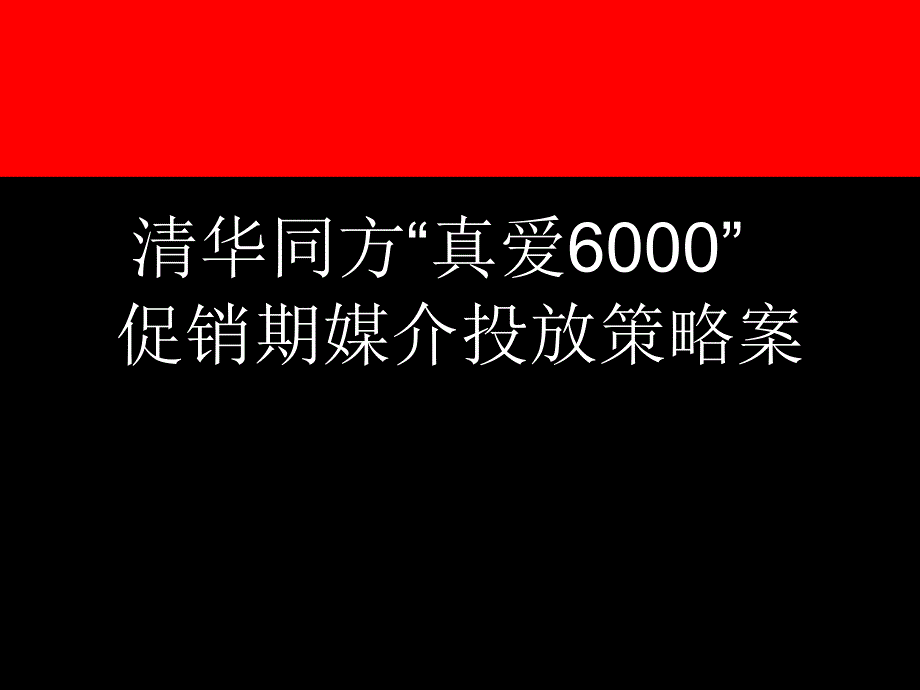 清华同方“真爱6000”
促销期媒介投放策略案